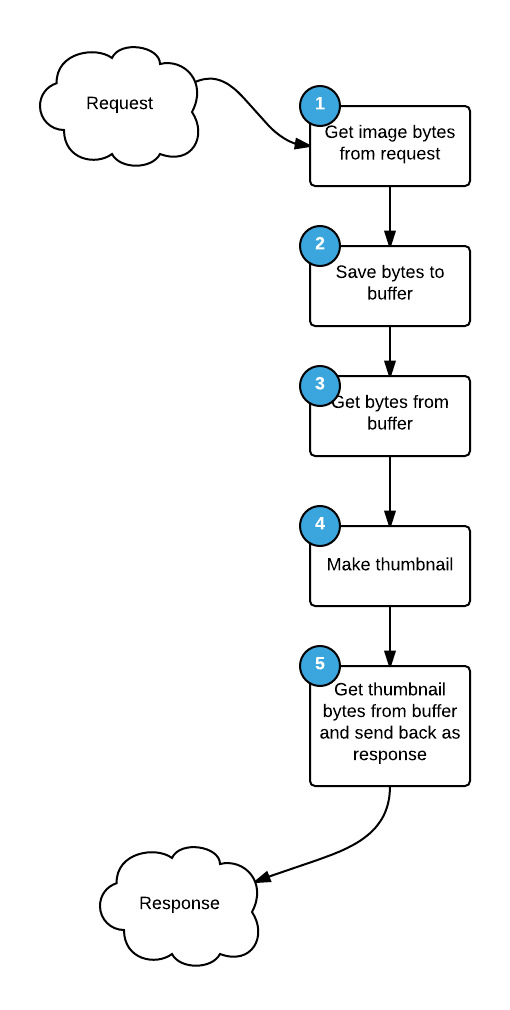 Request

1
Get image bytes from request

2
Save bytes to buffer

3
Get bytes from buffer

4
Make thumbnail

5
Get thumbnail bytes from buffer and send back as response

Response